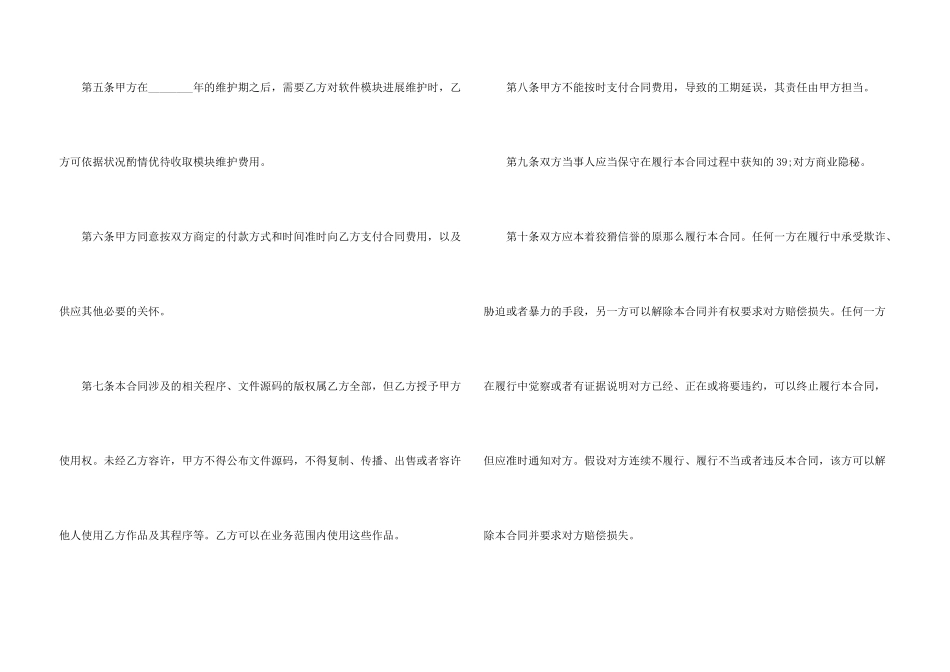 第五条甲方在____年的维护期之后，需要乙方对软件模块进展维护时，乙方可依据状况酌情优待收取模块维护费用。

第六条甲方同意按双方商定的付款方式和时间准时向乙方支付合同费用，以及供应其他必要的关怀。

第七条本合同涉及的相关程序、文件源码的版权属乙方全部，但乙方授予甲方使用权。未经乙方容许，甲方不得公布文件源码，不得复制、传播、出售或者容许他人使用乙方作品及其程序等。乙方可以在业务范围内使用这些作品。

第八条甲方不能按时支付合同费用，导致的工期延误，其责任由甲方担当。

第九条双方当事人应当保守在履行本合同过程中获知的39;对方商业隐秘。

第十条双方应本着狡猾信誉的原那么履行本合同。任何一方在履行中承受欺诈、胁迫或者暴力的手段，另一方可以解除本合同并有权要求对方赔偿损失。任何一方在履行中觉察或者有证据说明对方已经、正在或将要违约，可以终止履行本合同，但应准时通知对方。假设对方连续不履行、履行不当或者违反本合同，该方可以解除本合同并要求对方赔偿损失。